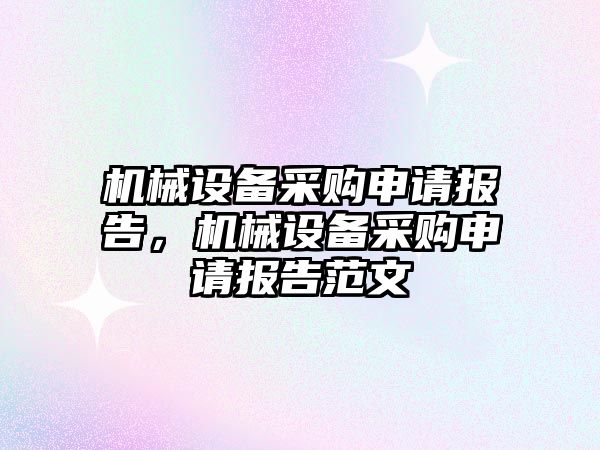 机械设备采购申请报告，机械设备采购申请报告范文